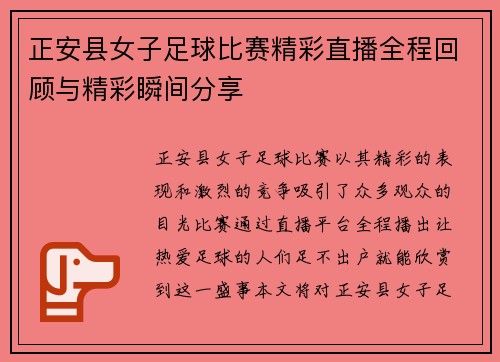 正安县女子足球比赛精彩直播全程回顾与精彩瞬间分享

正安县女子足球比赛以其精彩的表现和激烈的竞争吸引了众多观众的目光比赛通过直播平台全程播出让热爱足球的人们足不出户就能欣赏到这一盛事本文将对正安县女子足